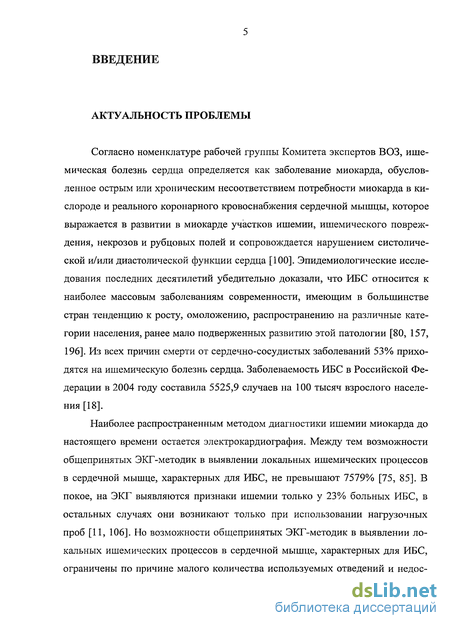 5

ВВЕДЕНИЕ

АКТУАЛЬНОСТЬ ПРОБЛЕМЫ

Согласно номенклатуре рабочей группы Комитета экспертов ВОЗ, ишемическая болезнь сердца определяется как заболевание миокарда, обусловленное острым или хроническим несоответствием потребности миокарда в кислороде и реального коронарного кровоснабжения сердечной мышцы, которое выражается в развитии в миокарде участков ишемии, ишемического повреждения, некрозов и рубцовых полей и сопровождается нарушением систолической и/или диастолической функции сердца [100]. Эпидемиологические исследования последних десятилетий убедительно доказали, что ИБС относится к наиболее массовым заболеваниям современности, имеющим в большинстве стран тенденцию к росту, омоложению, распространению на различные категории населения, ранее мало подверженных развитию этой патологии [80, 157, 196]. Из всех причин смерти от сердечно-сосудистых заболеваний 53% приходятся на ишемическую болезнь сердца. Заболеваемость ИБС в Российской Федерации в 2004 году составила 5525,9 случаев на 100 тысяч взрослого населения [18].

Наиболее распространенным методом диагностики ишемии миокарда до настоящего времени остается электрокардиография. Между тем возможности общепринятых ЭКГ-методик в выявлении локальных ишемических процессов в сердечной мышце, характерных для ИБС, не превышают 7579% [75, 85]. В покое, на ЭКГ выявляются признаки ишемии только у 23% больных ИБС, в остальных случаях они возникают только при использовании нагрузочных проб [11, 106]. Но возможности общепринятых ЭКГ-методик в выявлении локальных ишемических процессов в сердечной мышце, характерных для ИБС, ограничены по причине малого количества используемых отведений и недос-

dsLib.net
библиотека диссертаций